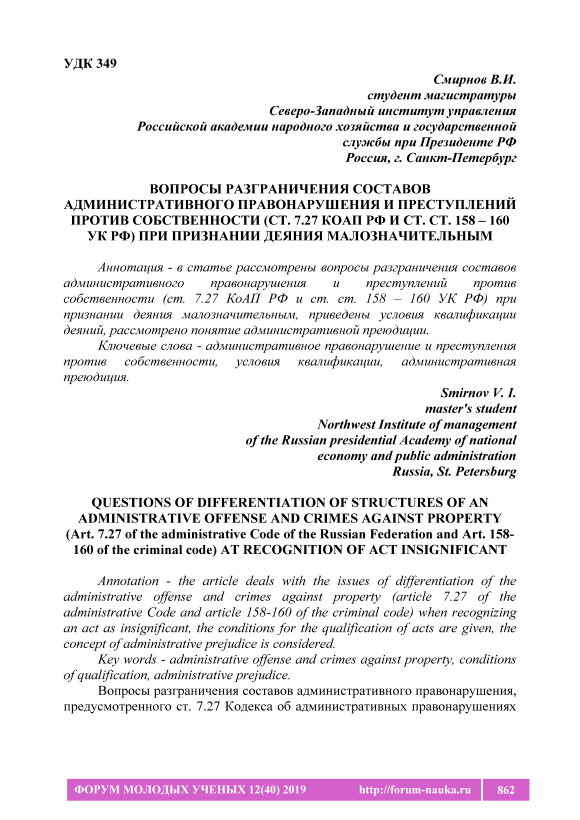 УДК 349

Смирнов В.И.
студент магистратуры
Северо-Западный институт управления
Российской академии народного хозяйства и государственной службы при Президенте РФ
Россия, г. Санкт-Петербург

ВОПРОСЫ РАЗГРАНИЧЕНИЯ СОСТАВОВ АДМИНИСТРАТИВНОГО ПРАВОНАРУШЕНИЯ И ПРЕСТУПЛЕНИЙ ПРОТИВ СОБСТВЕННОСТИ (СТ. 7.27 КОАП РФ И СТ. СТ. 158 – 160 УК РФ) ПРИ ПРИЗНАНИИ ДЕЯНИЯ МАЛОЗНАЧИТЕЛЬНЫМ

Аннотация - в статье рассмотрены вопросы разграничения составов административного правонарушения и преступлений против собственности (ст. 7.27 КоАП РФ и ст. ст. 158 – 160 УК РФ) при признании деяния малозначительным, приведены условия квалификации деяний, рассмотрено понятие административной преюдиции.

Ключевые слова - административное правонарушение и преступления против собственности, условия квалификации, административная преюдиция.

Smirnov V. I.
master's student
Northwest Institute of management
of the Russian presidential Academy of national economy and public administration
Russia, St. Petersburg

QUESTIONS OF DIFFERENTIATION OF STRUCTURES OF AN ADMINISTRATIVE OFFENSE AND CRIMES AGAINST PROPERTY (Art. 7.27 of the administrative Code of the Russian Federation and Art. 158-160 of the criminal code) AT RECOGNITION OF ACT INSIGNIFICANT

Annotation - the article deals with the issues of differentiation of the administrative offense and crimes against property (article 7.27 of the administrative Code and article 158-160 of the criminal code) when recognizing an act as insignificant, the conditions for the qualification of acts are given, the concept of administrative prejudice is considered.

Key words - administrative offense and crimes against property, conditions of qualification, administrative prejudice.

Вопросы разграничения составов административного правонарушения, предусмотренного ст. 7.27 Кодекса об административных правонарушениях

ФОРУМ МОЛОДЫХ УЧЕНЫХ 12(40) 2019 http://forum-nauka.ru 862